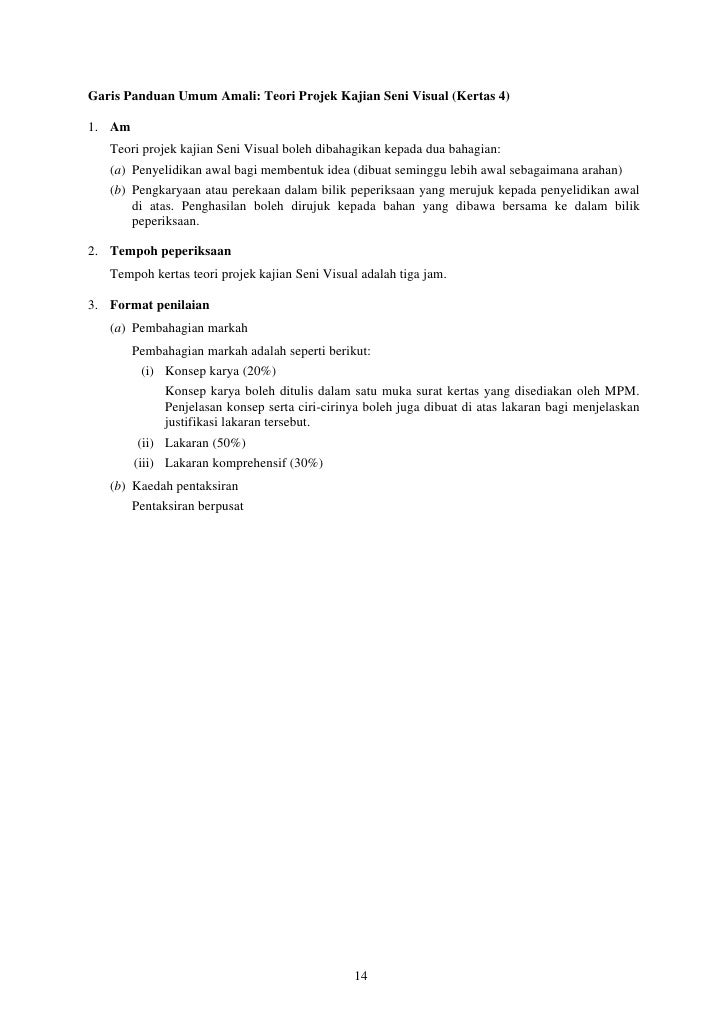 Garis Panduan Umum Amali: Teori Projek Kajian Seni Visual (Kertas 4)

1. Am

Teori projek kajian Seni Visual boleh dibahagikan kepada dua bahagian:

(a) Penyelidikan awal bagi membentuk idea (dibuat seminggu lebih awal sebagaimana arahan)

(b) Pengkaryaan atau perekaan dalam bilik peperiksaan yang merujuk kepada penyelidikan awal di atas. Penghasilan boleh dirujuk kepada bahan yang dibawa bersama ke dalam bilik peperiksaan.

2. Tempoh peperiksaan

Tempoh kertas teori projek kajian Seni Visual adalah tiga jam.

3. Format penilaian

(a) Pembahagian markah

Pembahagian markah adalah seperti berikut:

(i) Konsep karya (20%)

Konsep karya boleh ditulis dalam satu muka surat kertas yang disediakan oleh MPM. Penjelasan konsep serta ciri-cirinya boleh juga dibuat di atas lakaran bagi menjelaskan justifikasi lakaran tersebut.

(ii) Lakaran (50%)

(iii) Lakaran komprehensif (30%)

(b) Kaedah pentaksiran

Pentaksiran berpusat

14